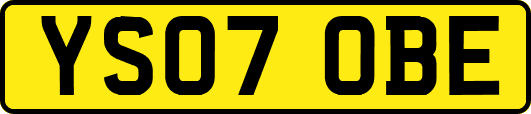 YS07 OBE